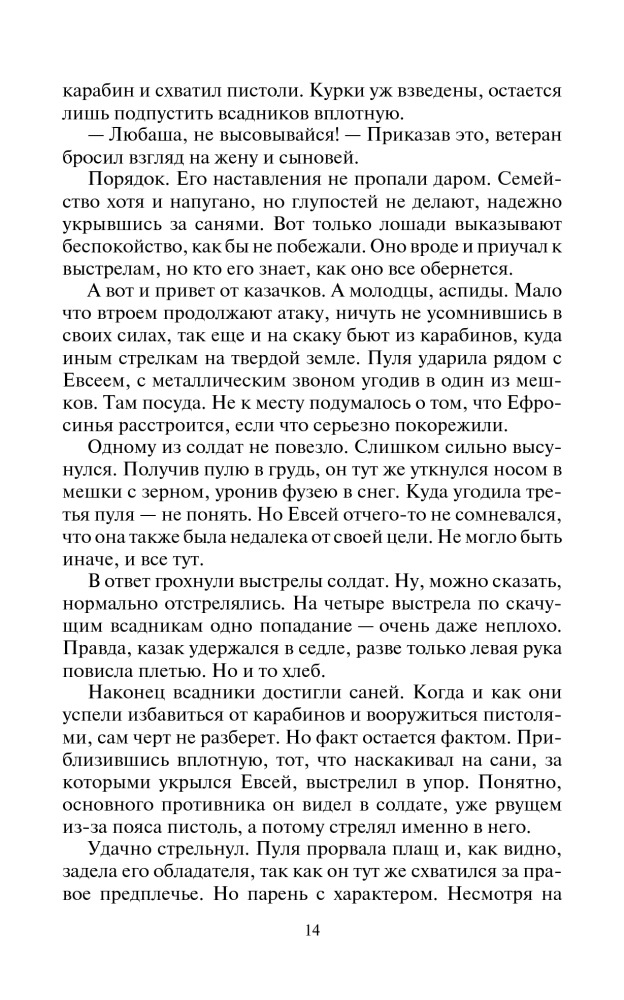 карабин и схватил пистоли. Курки уж взведены, остается лишь подпустить всадников вплотную.

— Любаша, не высовывайся! — Приказав это, ветеран бросил взгляд на жену и сыновей.

Порядок. Его наставления не пропали даром. Семейство хотя и напугано, но глупостей не делают, надежно укрывшись за санями. Вот только лошади выказывают беспокойство, как бы не побежали. Оно вроде и приучал к выстрелам, но кто его знает, как оно все обернется.

А вот и привет от казачков. А молодцы, аспиды. Мало что втроем продолжают атаку, ничуть не усомнившись в своих силах, так еще и на скаку бьют из карабинов, куда иным стрелкам на твердой земле. Пуля ударила рядом с Евсеем, с металлическим звоном угодив в один из мешков. Там посуда. Не к месту подумалось о том, что Ефросинья расстроится, если что серьезно покорежили.

Одному из солдат не повезло. Слишком сильно высунулся. Получив пулю в грудь, он тут же уткнулся носом в мешки с зерном, уронив фузею в снег. Куда угодила третья пуля — не понять. Но Евсей отчего-то не сомневался, что она также была недалека от своей цели. Не могло быть иначе, и все тут.

В ответ грохнули выстрелы солдат. Ну, можно сказать, нормально отстрелялись. На четыре выстрела по скачущим всадникам одно попадание — очень даже неплохо. Правда, казак удержался в седле, разве только левая рука повисла плетью. Но и то хлеб.

Наконец всадники достигли саней. Когда и как они успели избавиться от карабинов и вооружиться пистолями, сам черт не разберет. Но факт остается фактом. Приблизившись вплотную, тот, что наскакивал на сани, за которыми укрылся Евсей, выстрелил в упор. Понятно, основного противника он видел в солдате, уже рвущем из-за пояса пистоль, а потому стрелял именно в него.

Удачно стрельнул. Пуля прорвала плащ и, как видно, задела его обладателя, так как он тут же схватился за правое предплечье. Но парень с характером. Несмотря на

14